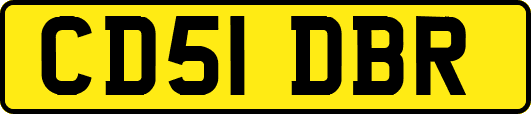 CD51 DBR